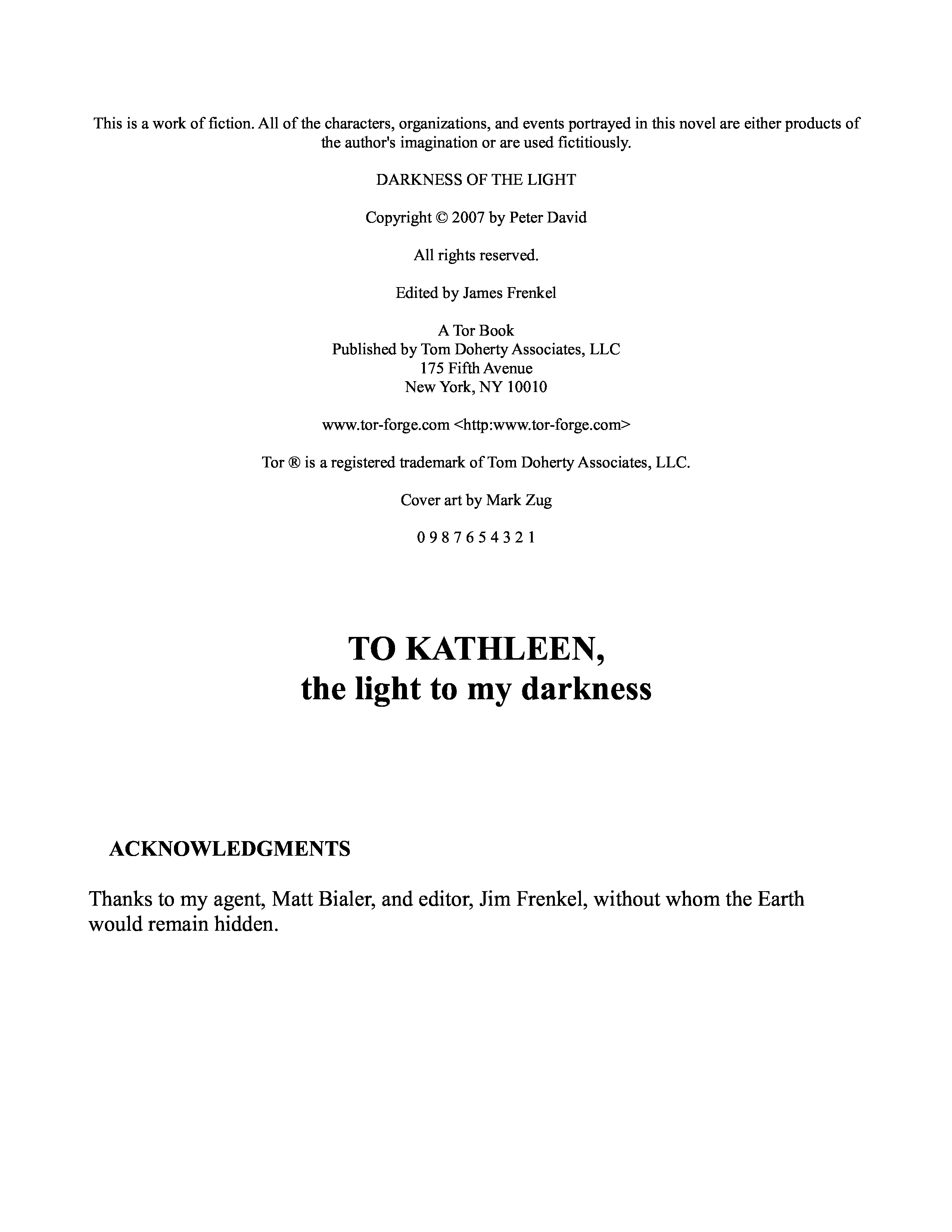 This is a work of fiction. All of the characters, organizations, and events portrayed in this novel are either products of the author's imagination or are used fictitiously.

DARKNESS OF THE LIGHT

Copyright © 2007 by Peter David

All rights reserved.

Edited by James Frenkel

A Tor Book
Published by Tom Doherty Associates, LLC
175 Fifth Avenue
New York, NY 10010

www.tor-forge.com <http:www.tor-forge.com>

Tor ® is a registered trademark of Tom Doherty Associates, LLC.

Cover art by Mark Zug

0 9 8 7 6 5 4 3 2 1

TO KATHLEEN,
the light to my darkness

ACKNOWLEDGMENTS

Thanks to my agent, Matt Bialer, and editor, Jim Frenkel, without whom the Earth would remain hidden.